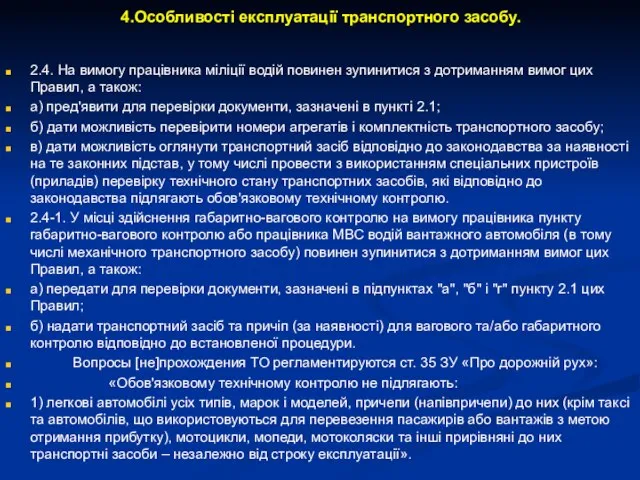 4.Особливості експлуатації транспортного засобу.

2.4. На вимогу працівника міліції водій повинен зупинитися з дотриманням вимог цих Правил, а також:

а) пред'явити для перевірки документи, зазначені в пункті 2.1;

б) дати можливість перевірити номери агрегатів і комплектність транспортного засобу;

в) дати можливість оглянути транспортний засіб відповідно до законодавства за наявності на те законних підстав, у тому числі провести з використанням спеціальних пристроїв (приладів) перевірку технічного стану транспортних засобів, які відповідно до законодавства підлягають обов'язковому технічному контролю.

2.4-1. У місці здійснення габаритно-вагового контролю на вимогу працівника пункту габаритно-вагового контролю або працівника МВС водій вантажного автомобіля (в тому числі механічного транспортного засобу) повинен зупинитися з дотриманням вимог цих Правил, а також:

а) передати для перевірки документи, зазначені в підпунктах "а", "б" і "г" пункту 2.1 цих Правил;

б) надати транспортний засіб та причіп (за наявності) для вагового та/або габаритного контролю відповідно до встановленої процедури.

Вопросы [не]прохождения ТО регламентируются ст. 35 ЗУ «Про дорожній рух»:

«Обов'язковому технічному контролю не підлягають:

1) легкові автомобілі усіх типів, марок і моделей, причепи (напівпричепи) до них (крім таксі та автомобілів, що використовуються для перевезення пасажирів або вантажів з метою отримання прибутку), мотоцикли, мопеди, мотоколяски та інші прирівняні до них транспортні засоби – незалежно від строку експлуатації».